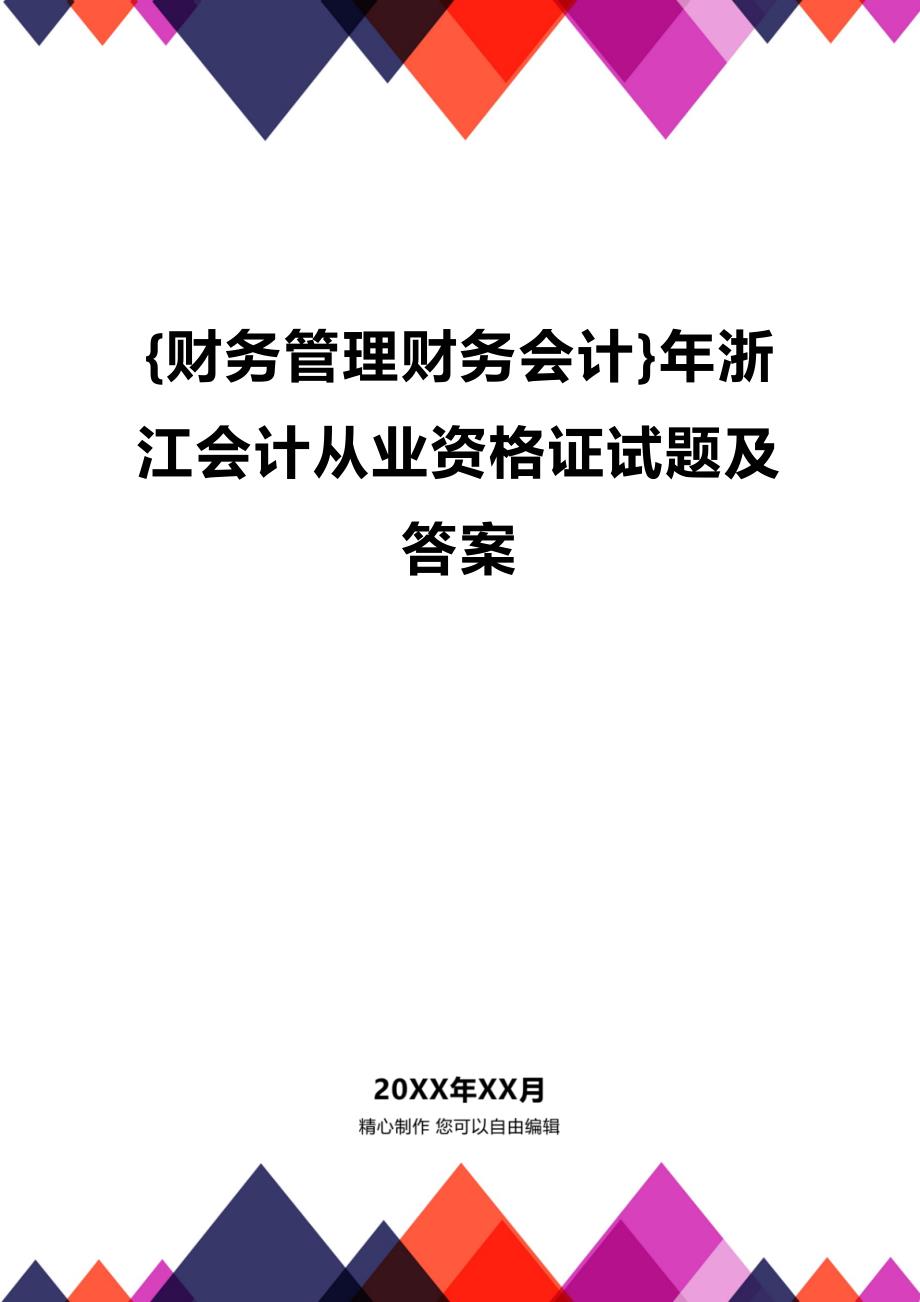 {财务管理财务会计}年浙江会计从业资格证试题及答案

20XX年XX月

精心制作 您可以自由编辑